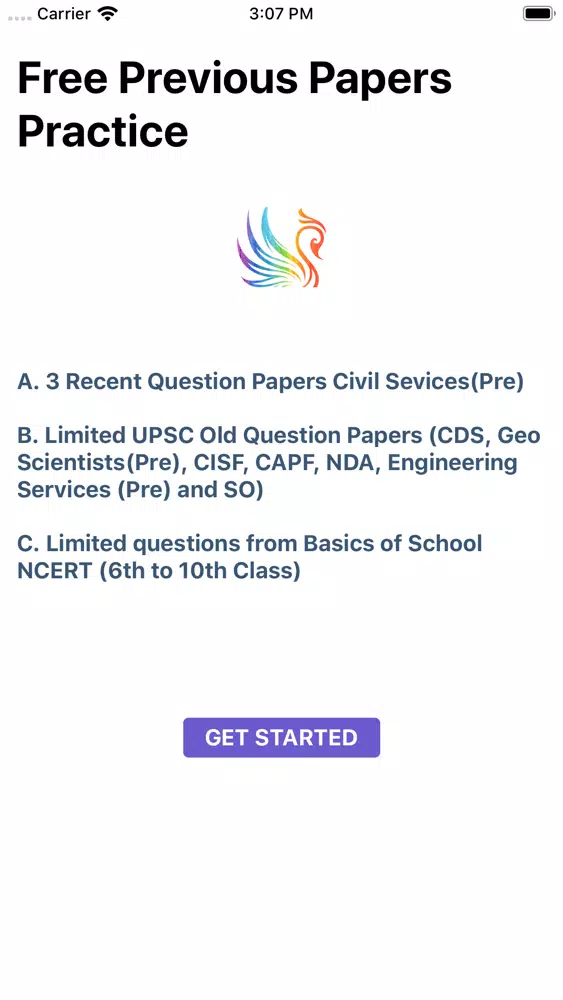 Carrier 3:07 PM

Free Previous Papers Practice

A. 3 Recent Question Papers Civil Sevices(Pre)

B. Limited UPSC Old Question Papers (CDS, Geo Scientists(Pre), CISF, CAPF, NDA, Engineering Services (Pre) and SO)

C. Limited questions from Basics of School NCERT (6th to 10th Class)

GET STARTED